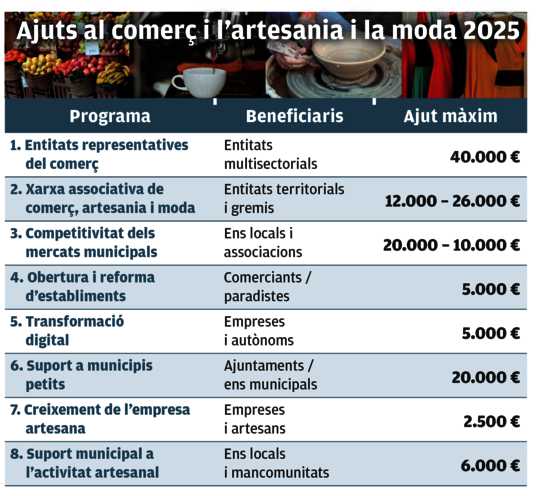 Ajuts al comerç i l'artesania i la moda 2025

| Programa | Beneficiaris | Ajut màxim |
|---|---|---|
| 1. Entitats representatives del comerç | Entitats multisectorials | 40.000 € |
| 2. Xarxa associativa de comerç, artesania i moda | Entitats territorials i gremis | 12.000 – 26.000 € |
| 3. Competitivitat dels mercats municipals | Ens locals i associacions | 20.000 – 10.000 € |
| 4. Obertura i reforma d'establiments | Comerciants / paradistes | 5.000 € |
| 5. Transformació digital | Empreses i autònoms | 5.000 € |
| 6. Suport a municipis petits | Ajuntaments / ens municipals | 20.000 € |
| 7. Creixement de l'empresa artesana | Empreses i artesans | 2.500 € |
| 8. Suport municipal a l'activitat artesanal | Ens locals i mancomunitats | 6.000 € |